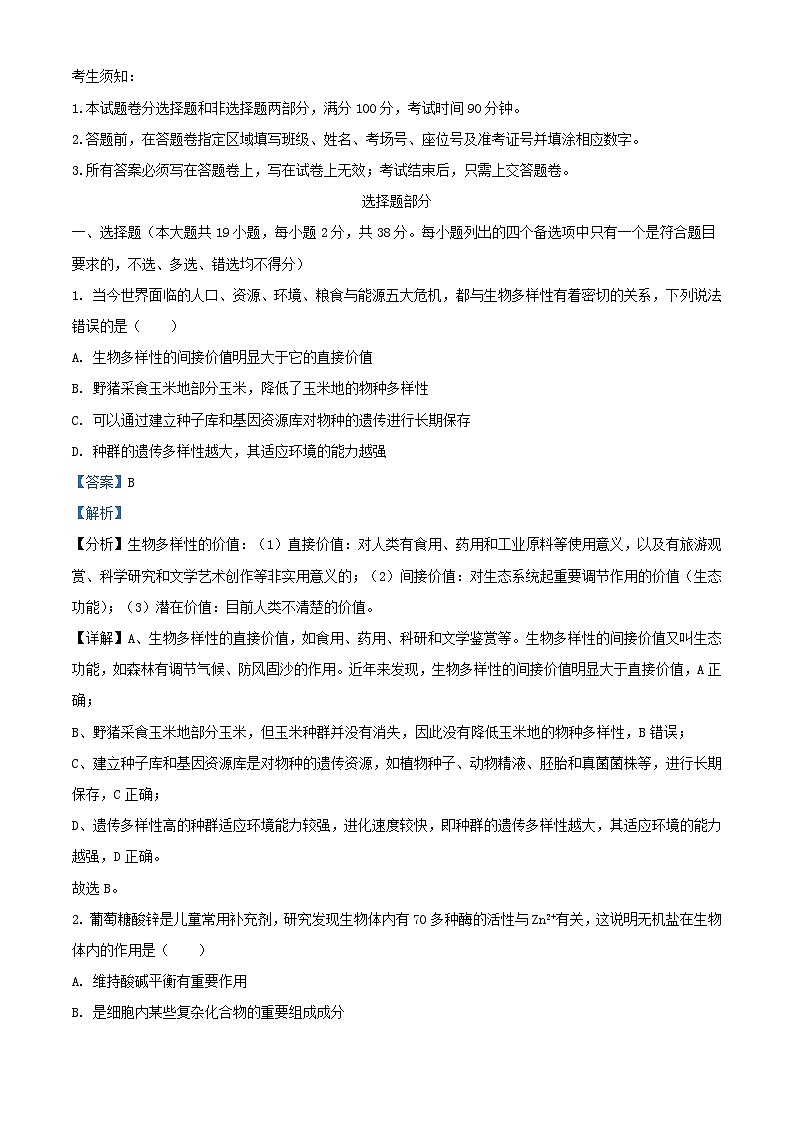 考生须知：

1.本试题卷分选择题和非选择题两部分，满分 100 分，考试时间 90 分钟。

2.答题前，在答题卷指定区域填写班级、姓名、考场号、座位号及准考证号并填涂相应数字。

3.所有答案必须写在答题卷上，写在试卷上无效；考试结束后，只需上交答题卷。

选择题部分

一、选择题（本大题共 19 小题，每小题 2 分，共 38 分。每小题列出的四个备选项中只有一个是符合题目要求的，不选、多选、错选均不得分）

1. 当今世界面临的人口、资源、环境、粮食与能源五大危机，都与生物多样性有着密切的关系，下列说法错误的是（　　）

A. 生物多样性的间接价值明显大于它的直接价值

B. 野猪采食玉米地部分玉米，降低了玉米地的物种多样性

C. 可以通过建立种子库和基因资源库对物种的遗传进行长期保存

D. 种群的遗传多样性越大，其适应环境的能力越强

【答案】B

【解析】

【分析】生物多样性的价值：（1）直接价值：对人类有食用、药用和工业原料等使用意义，以及有旅游观赏、科学研究和文学艺术创作等非实用意义的；（2）间接价值：对生态系统起重要调节作用的价值（生态功能）；（3）潜在价值：目前人类不清楚的价值。

【详解】A、生物多样性的直接价值，如食用、药用、科研和文学鉴赏等。生物多样性的间接价值又叫生态功能，如森林有调节气候、防风固沙的作用。近年来发现，生物多样性的间接价值明显大于直接价值，A 正确；

B、野猪采食玉米地部分玉米，但玉米种群并没有消失，因此没有降低玉米地的物种多样性，B 错误；

C、建立种子库和基因资源库是对物种的遗传资源，如植物种子、动物精液、胚胎和真菌菌株等，进行长期保存，C 正确；

D、遗传多样性高的种群适应环境能力较强，进化速度较快，即种群的遗传多样性越大，其适应环境的能力越强，D 正确。

故选 B。

2. 葡萄糖酸锌是儿童常用补充剂，研究发现生物体内有 70 多种酶的活性与 $Zn^{2+}$有关，这说明无机盐在生物体内的作用是（　　）

A. 维持酸碱平衡有重要作用

B. 是细胞内某些复杂化合物的重要组成成分